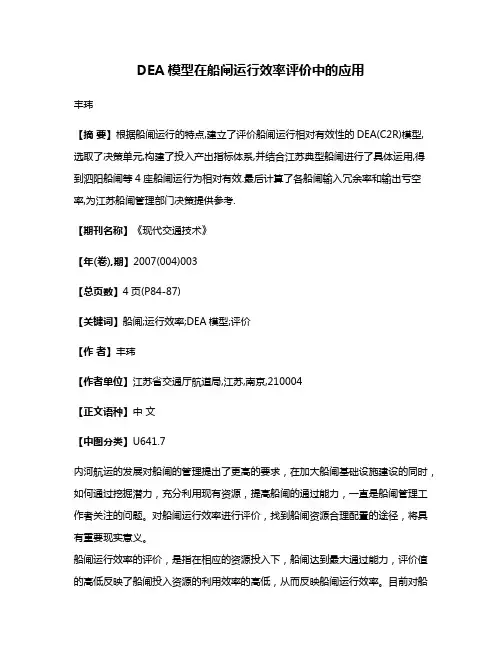 DEA 模型在船闸运行效率评价中的应用

丰玮

【摘 要】根据船闸运行的特点,建立了评价船闸运行相对有效性的 DEA(C2R)模型,选取了决策单元,构建了投入产出指标体系,并结合江苏典型船闸进行了具体运用,得到泗阳船闸等 4 座船闸运行为相对有效.最后计算了各船闸输入冗余率和输出亏空率,为江苏船闸管理部门决策提供参考.

【期刊名称】《现代交通技术》

【年(卷),期】2007(004)003

【总页数】4 页(P84-87)

【关键词】船闸;运行效率;DEA 模型;评价

【作 者】丰玮

【作者单位】江苏省交通厅航道局,江苏,南京,210004

【正文语种】中 文

【中图分类】U641.7

内河航运的发展对船闸的管理提出了更高的要求，在加大船闸基础设施建设的同时，如何通过挖掘潜力，充分利用现有资源，提高船闸的通过能力，一直是船闸管理工作者关注的问题。对船闸运行效率进行评价，找到船闸资源合理配置的途径，将具有重要现实意义。

船闸运行效率的评价，是指在相应的资源投入下，船闸达到最大通过能力，评价值的高低反映了船闸投入资源的利用效率的高低，从而反映船闸运行效率。目前对船